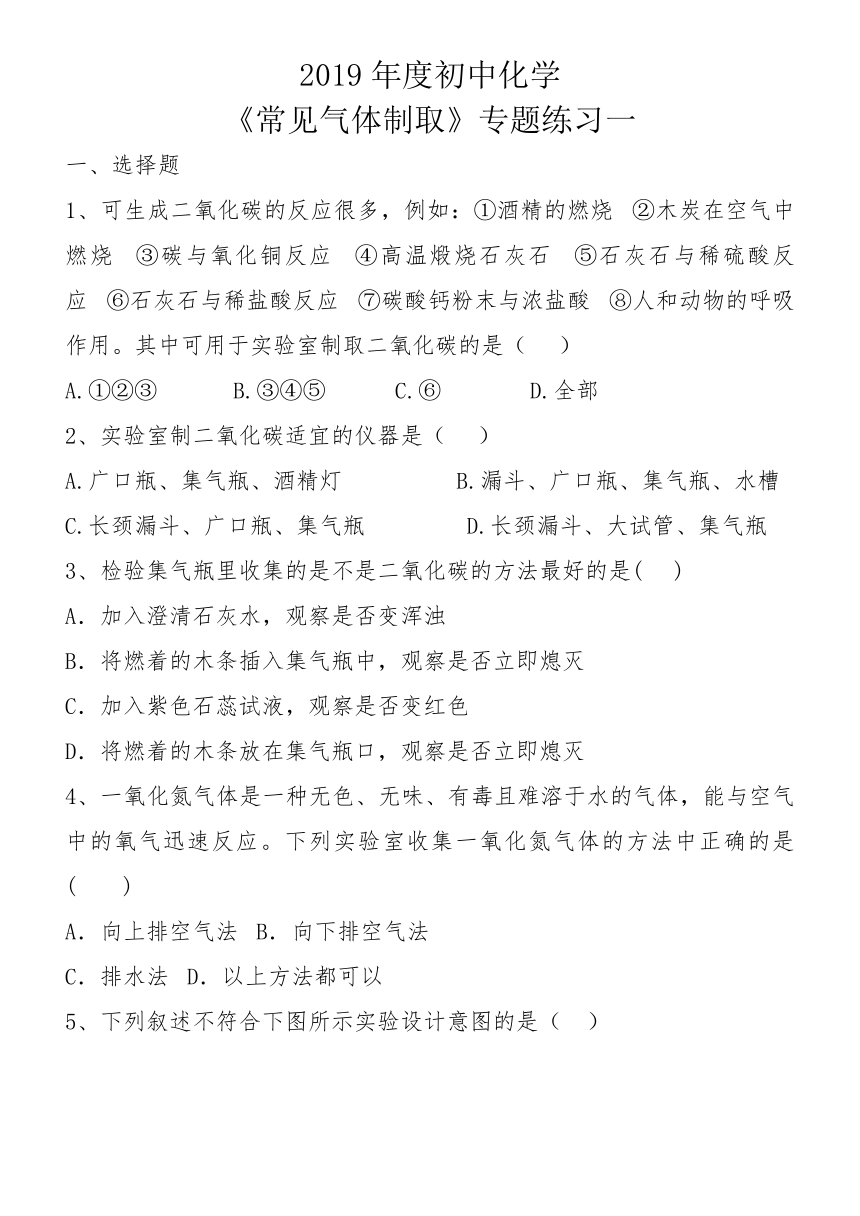 2019 年度初中化学
《常见气体制取》专题练习一

一、选择题

1、可生成二氧化碳的反应很多，例如：①酒精的燃烧 ②木炭在空气中燃烧 ③碳与氧化铜反应 ④高温煅烧石灰石 ⑤石灰石与稀硫酸反应 ⑥石灰石与稀盐酸反应 ⑦碳酸钙粉末与浓盐酸 ⑧人和动物的呼吸作用。其中可用于实验室制取二氧化碳的是（　）

A.①②③　　B.③④⑤　　C.⑥　　D.全部

2、实验室制二氧化碳适宜的仪器是（　）

A.广口瓶、集气瓶、酒精灯　　B.漏斗、广口瓶、集气瓶、水槽

C.长颈漏斗、广口瓶、集气瓶　　D.长颈漏斗、大试管、集气瓶

3、检验集气瓶里收集的是不是二氧化碳的方法最好的是(　)

A．加入澄清石灰水，观察是否变浑浊

B．将燃着的木条插入集气瓶中，观察是否立即熄灭

C．加入紫色石蕊试液，观察是否变红色

D．将燃着的木条放在集气瓶口，观察是否立即熄灭

4、一氧化氮气体是一种无色、无味、有毒且难溶于水的气体，能与空气中的氧气迅速反应。下列实验室收集一氧化氮气体的方法中正确的是(　　)

A．向上排空气法　B．向下排空气法

C．排水法　D．以上方法都可以

5、下列叙述不符合下图所示实验设计意图的是（　）